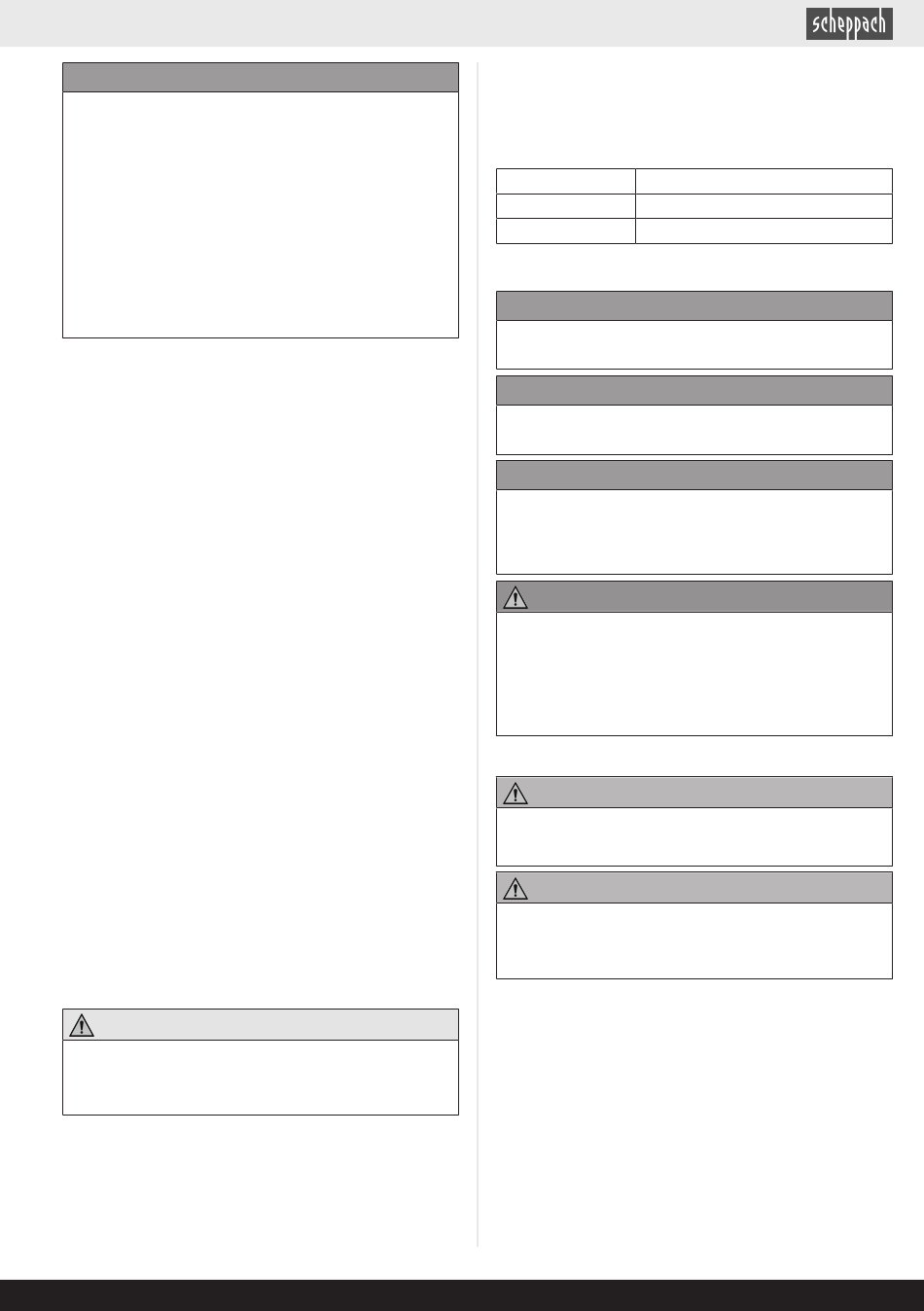 scheppach